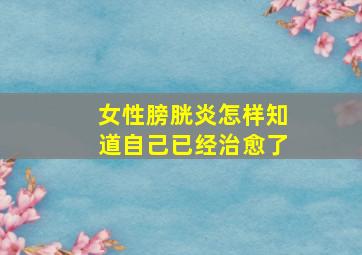 女性膀胱炎怎样知道自己已经治愈了